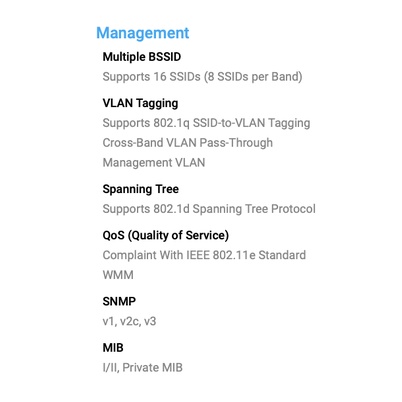 Management

Multiple BSSID
Supports 16 SSIDs (8 SSIDs per Band)

VLAN Tagging
Supports 802.1q SSID-to-VLAN Tagging
Cross-Band VLAN Pass-Through
Management VLAN

Spanning Tree
Supports 802.1d Spanning Tree Protocol

QoS (Quality of Service)
Complaint With IEEE 802.11e Standard
WMM

SNMP
v1, v2c, v3

MIB
I/II, Private MIB